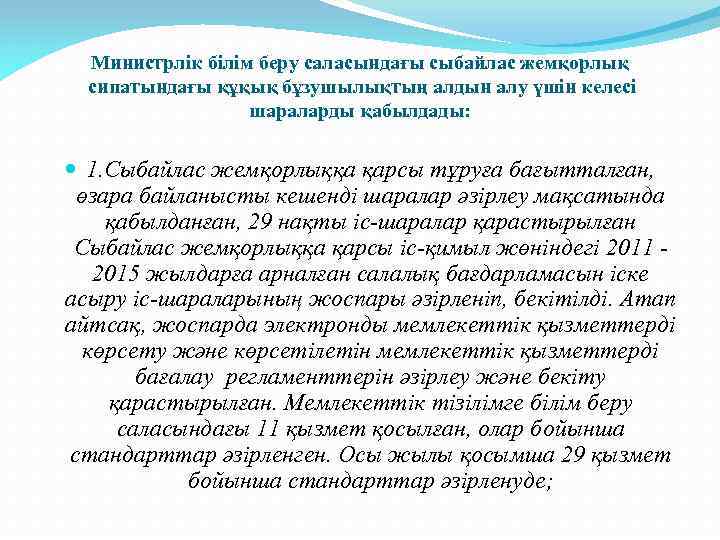 Министрлік білім беру саласындағы сыбайлас жемқорлық сипатындағы құқық бұзушылықтың алдын алу үшін келесі шараларды қабылдады:

1.Сыбайлас жемқорлыққа қарсы тұруға бағытталған, өзара байланысты кешенді шаралар әзірлеу мақсатында қабылданған, 29 нақты іс-шаралар қарастырылған Сыбайлас жемқорлыққа қарсы іс-қимыл жөніндегі 2011 - 2015 жылдарға арналған салалық бағдарламасын іске асыру іс-шараларының жоспары әзірленіп, бекітілді. Атап айтсақ, жоспарда электронды мемлекеттік қызметтерді көрсету және көрсетілетін мемлекеттік қызметтерді бағалау регламенттерін әзірлеу және бекіту қарастырылған. Мемлекеттік тізілімге білім беру саласындағы 11 қызмет қосылған, олар бойынша стандарттар әзірленген. Осы жылы қосымша 29 қызмет бойынша стандарттар әзірленуде;